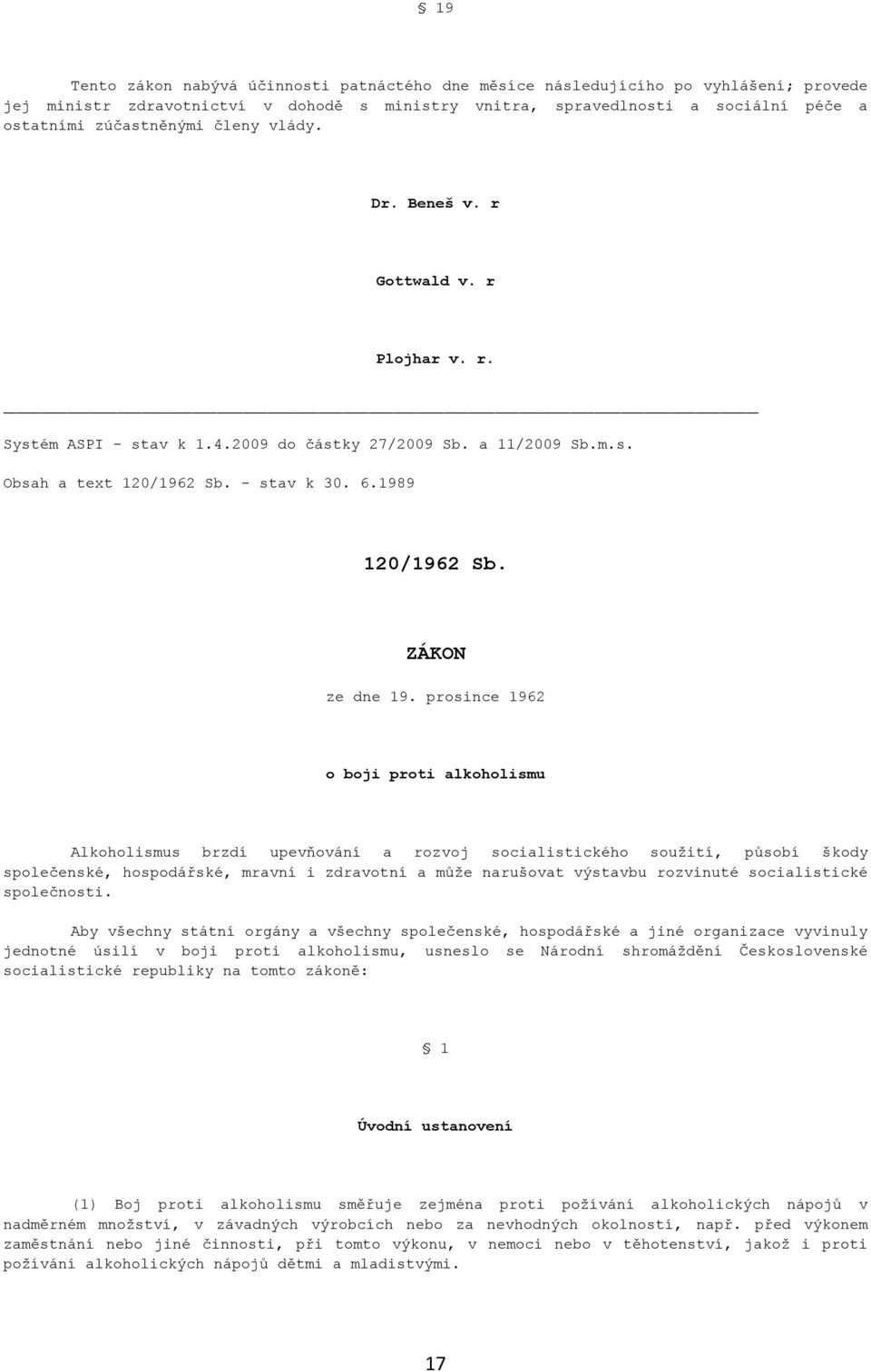 § 19

Tento zákon nabývá účinnosti patnáctého dne měsíce následujícího po vyhlášení; provede jej ministr zdravotnictví v dohodě s ministry vnitra, spravedlnosti a sociální péče a ostatními zúčastněnými členy vlády.

Dr. Beneš v. r

Gottwald v. r

Plojhar v. r.

Systém ASPI - stav k 1.4.2009 do částky 27/2009 Sb. a 11/2009 Sb.m.s.

Obsah a text 120/1962 Sb. - stav k 30. 6.1989

120/1962 Sb.

ZÁKON

ze dne 19. prosince 1962

o boji proti alkoholismu

Alkoholismus brzdí upevňování a rozvoj socialistického soužití, působí škody společenské, hospodářské, mravní i zdravotní a může narušovat výstavbu rozvinuté socialistické společnosti.

Aby všechny státní orgány a všechny společenské, hospodářské a jiné organizace vyvinuly jednotné úsilí v boji proti alkoholismu, usneslo se Národní shromáždění Československé socialistické republiky na tomto zákoně:

§ 1

Úvodní ustanovení

(1) Boj proti alkoholismu směřuje zejména proti požívání alkoholických nápojů v nadměrném množství, v závadných výrobcích nebo za nevhodných okolností, např. před výkonem zaměstnání nebo jiné činnosti, při tomto výkonu, v nemoci nebo v těhotenství, jakož i proti požívání alkoholických nápojů dětmi a mladistvými.

17